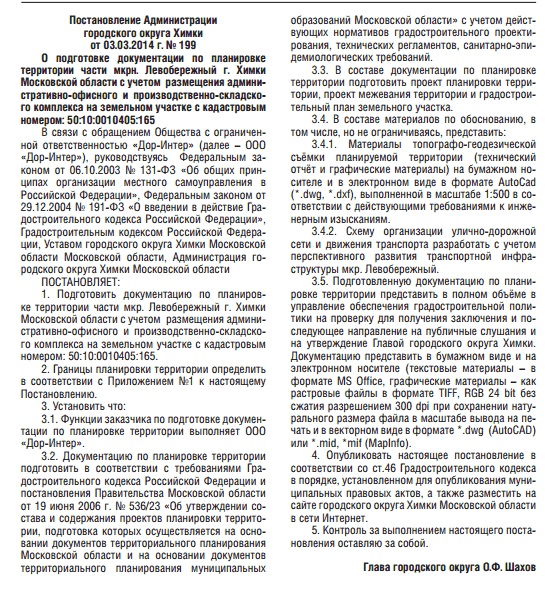 Постановление Администрации городского округа Химки от 03.03.2014 г. № 199

О подготовке документации по планировке территории части мкрн. Левобережный г. Химки Московской области с учетом размещения административно-офисного и производственно-складского комплекса на земельном участке с кадастровым номером: 50:10:0010405:165

В связи с обращением Общества с ограниченной ответственностью «Дор-Интер» (далее – ООО «Дор-Интер»), руководствуясь Федеральным законом от 06.10.2003 № 131-ФЗ «Об общих принципах организации местного самоуправления в Российской Федерации», Федеральным законом от 29.12.2004 № 191-ФЗ «О введении в действие Градостроительного кодекса Российской Федерации», Градостроительным кодексом Российской Федерации, Уставом городского округа Химки Московской области Московской области, Администрация городского округа Химки Московской области

ПОСТАНОВЛЯЕТ:

1. Подготовить документацию по планировке территории части мкр. Левобережный г. Химки Московской области с учетом размещения административно-офисного и производственно-складского комплекса на земельном участке с кадастровым номером: 50:10:0010405:165.

2. Границы планировки территории определить в соответствии с Приложением №1 к настоящему Постановлению.

3. Установить что:

3.1. Функции заказчика по подготовке документации по планировке территории выполняет ООО «Дор-Интер».

3.2. Документацию по планировке территории подготовить в соответствии с требованиями Градостроительного кодекса Российской Федерации и постановления Правительства Московской области от 19 июня 2006 г. № 536/23 «Об утверждении состава и содержания проектов планировки территории, подготовка которых осуществляется на основании документов территориального планирования Московской области и на основании документов территориального планирования муниципальных образований Московской области» с учетом действующих нормативов градостроительного проектирования, технических регламентов, санитарно-эпидемиологических требований.

3.3. В составе документации по планировке территории подготовить проект планировки территории, проект межевания территории и градостроительный план земельного участка.

3.4. В составе материалов по обоснованию, в том числе, но не ограничиваясь, представить:

3.4.1. Материалы топографо-геодезической съёмки планируемой территории (технический отчёт и графические материалы) на бумажном носителе и в электронном виде в формате AutoCad (*.dwg, *.dxf), выполненной в масштабе 1:500 в соответствии с действующими требованиями к инженерным изысканиям.

3.4.2. Схему организации улично-дорожной сети и движения транспорта разработать с учетом перспективного развития транспортной инфраструктуры мкр. Левобережный.

3.5. Подготовленную документацию по планировке территории представить в полном объёме в управление обеспечения градостроительной политики на проверку для получения заключения и последующее направление на публичные слушания и на утверждение Главой городского округа Химки. Документацию представить в бумажном виде и на электронном носителе (текстовые материалы – в формате MS Office, графические материалы – как растровые файлы в формате TIFF, RGB 24 bit без сжатия разрешением 300 dpi при сохранении натурального размера файла в масштабе вывода на печать и в векторном виде в формате *.dwg (AutoCAD) или *.mid, *mif (MapInfo).

4. Опубликовать настоящее постановление в соответствии со ст.46 Градостроительного кодекса в порядке, установленном для опубликования муниципальных правовых актов, а также разместить на сайте городского округа Химки Московской области в сети Интернет.

5. Контроль за выполнением настоящего постановления оставляю за собой.

Глава городского округа О.Ф. Шахов